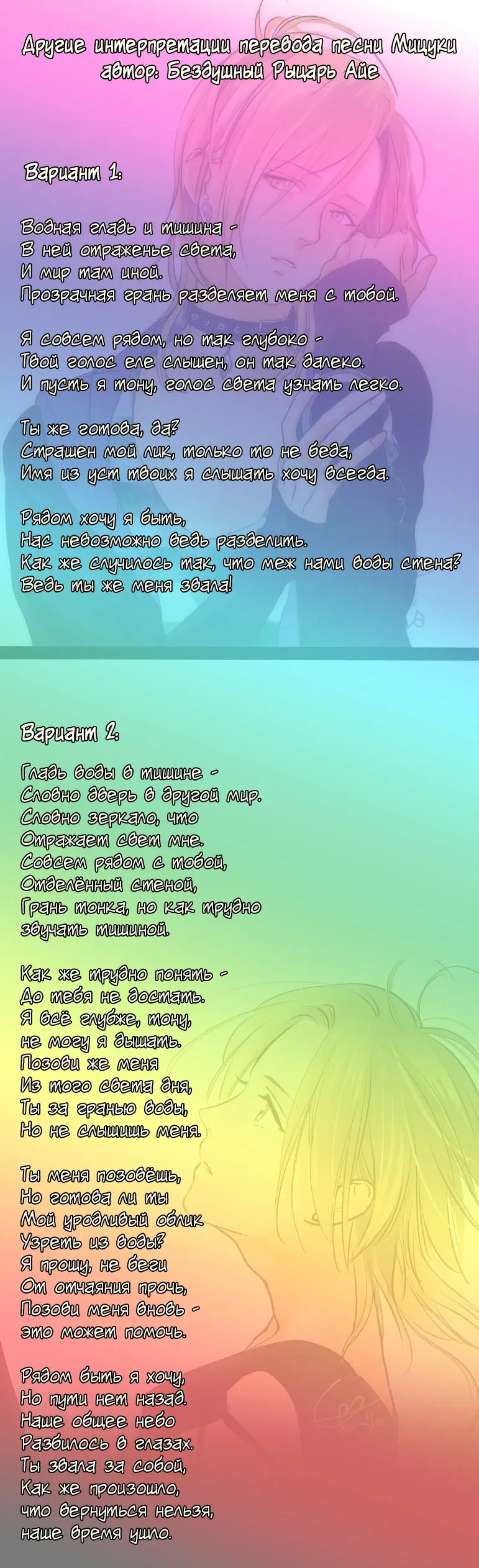 Другие интерпретации перевода песни Мицуки
автор: Бездушный Рыцарь Айе

Вариант 1:

Водная гладь и тишина -
В ней отраженье света,
И мир там иной.
Прозрачная грань разделяет меня с тобой.

Я совсем рядом, но так глубоко -
Твой голос еле слышен, он так далеко.
И пусть я тону, голос света узнать легко.

Ты же готова, да?
Страшен мой лик, только то не беда,
Имя из уст твоих я слышать хочу всегда.

Рядом хочу я быть,
Нас невозможно ведь разделить.
Как же случилось так, что меж нами воды стена?
Ведь ты же меня звала!

Вариант 2:

Гладь воды в тишине -
Словно дверь в другой мир.
Словно зеркало, что
Отражает свет мне.
Совсем рядом с тобой,
Отделённый стеной,
Грань тонка, но как трудно
звучать тишиной.

Как же трудно понять -
До тебя не достать.
Я всё глубже, тону,
не могу я дышать.
Позови же меня
Из того света дня,
Ты за гранью воды,
Но не слышишь меня.

Ты меня позовёшь,
Но готова ли ты
Мой уродливый облик
Узреть из воды?
Я прошу, не беги
От отчаяния прочь,
Позови меня вновь -
это может помочь.

Рядом быть я хочу,
Но пути нет назад.
Наше общее небо
Разбилось в глазах.
Ты звала за собой,
Как же произошло,
что вернуться нельзя,
наше время ушло.